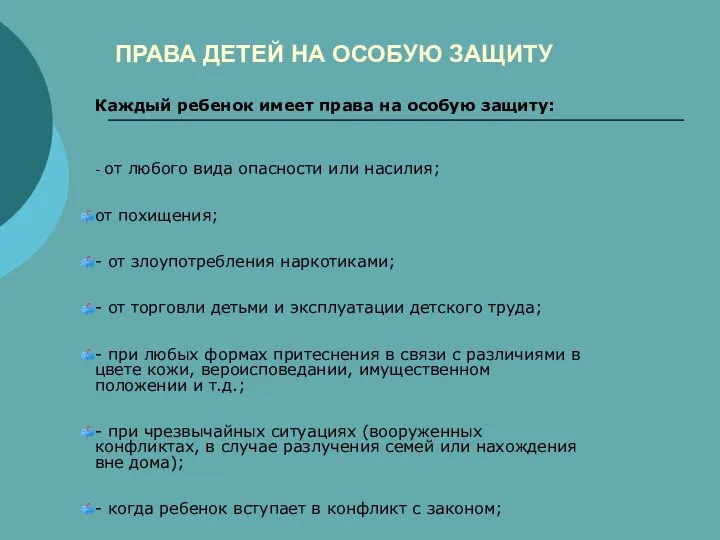 ПРАВА ДЕТЕЙ НА ОСОБУЮ ЗАЩИТУ

Каждый ребенок имеет права на особую защиту:

- от любого вида опасности или насилия;

от похищения;

- от злоупотребления наркотиками;

- от торговли детьми и эксплуатации детского труда;

- при любых формах притеснения в связи с различиями в цвете кожи, вероисповедании, имущественном положении и т.д.;

- при чрезвычайных ситуациях (вооруженных конфликтах, в случае разлучения семей или нахождения вне дома);

- когда ребенок вступает в конфликт с законом;